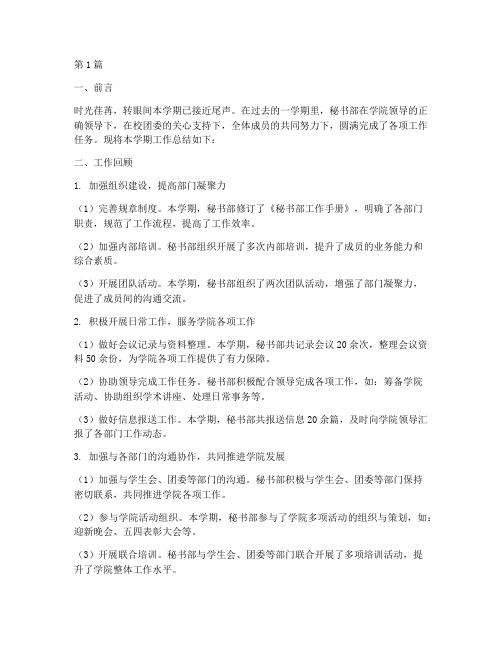 第1篇

一、前言

时光荏苒，转眼间本学期已接近尾声。在过去的一学期里，秘书部在学院领导的正确领导下，在校团委的关心支持下，全体成员的共同努力下，圆满完成了各项工作任务。现将本学期工作总结如下：

二、工作回顾

1. 加强组织建设，提高部门凝聚力

（1）完善规章制度。本学期，秘书部修订了《秘书部工作手册》，明确了各部门职责，规范了工作流程，提高了工作效率。

（2）加强内部培训。秘书部组织开展了多次内部培训，提升了成员的业务能力和综合素质。

（3）开展团队活动。本学期，秘书部组织了两次团队活动，增强了部门凝聚力，促进了成员间的沟通交流。

2. 积极开展日常工作，服务学院各项工作

（1）做好会议记录与资料整理。本学期，秘书部共记录会议20余次，整理会议资料50余份，为学院各项工作提供了有力保障。

（2）协助领导完成工作任务。秘书部积极配合领导完成各项工作，如：筹备学院活动、协助组织学术讲座、处理日常事务等。

（3）做好信息报送工作。本学期，秘书部共报送信息20余篇，及时向学院领导汇报了各部门工作动态。

3. 加强与各部门的沟通协作，共同推进学院发展

（1）加强与学生会、团委等部门的沟通。秘书部积极与学生会、团委等部门保持密切联系，共同推进学院各项工作。

（2）参与学院活动组织。本学期，秘书部参与了学院多项活动的组织与策划，如：迎新晚会、五四表彰大会等。

（3）开展联合培训。秘书部与学生会、团委等部门联合开展了多项培训活动，提升了学院整体工作水平。